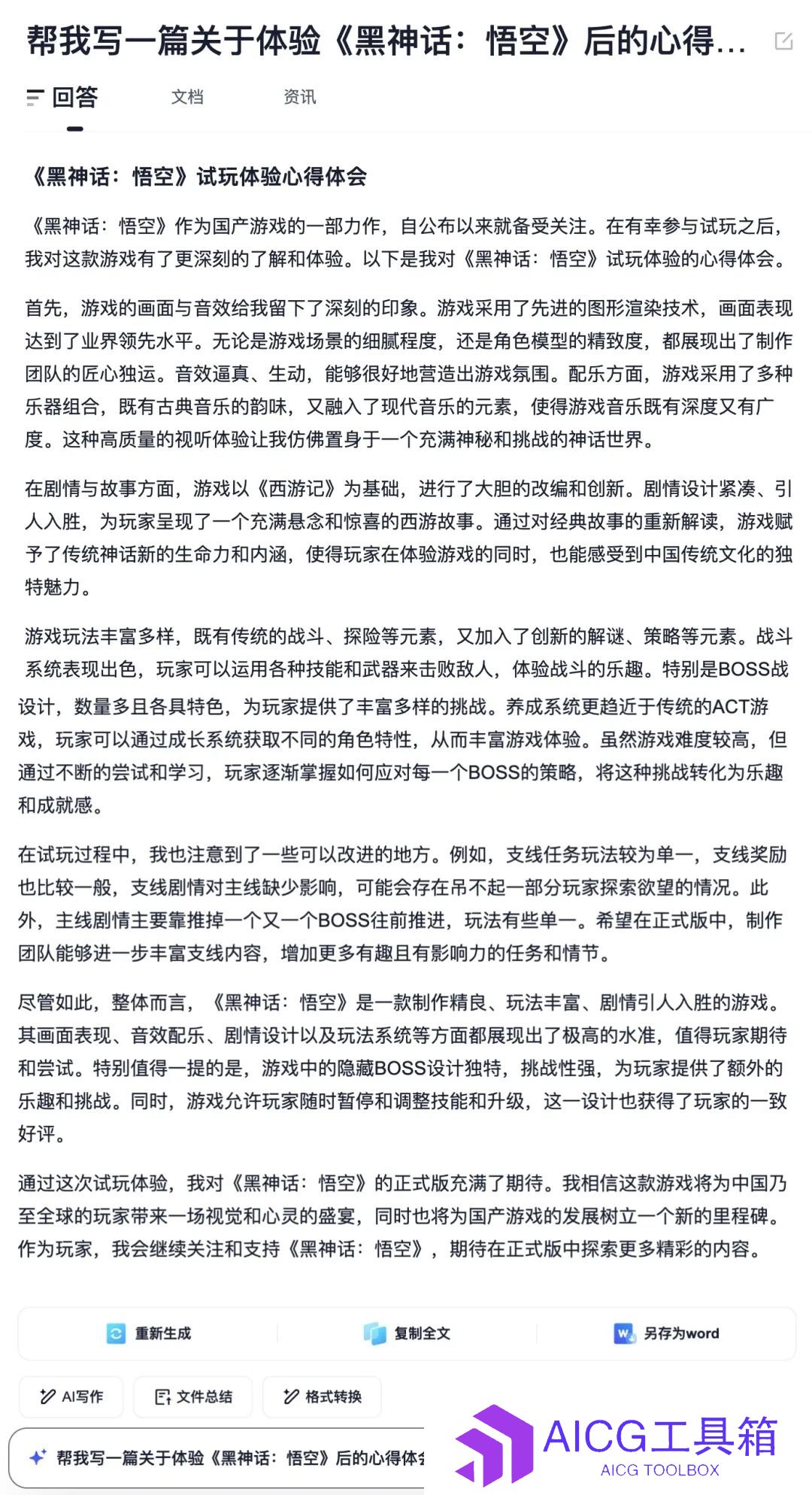 帮我写一篇关于体验《黑神话：悟空》后的心得...

回答　文档　资讯

《黑神话：悟空》试玩体验心得体会

《黑神话：悟空》作为国产游戏的一部力作，自公布以来就备受关注。在有幸参与试玩之后，我对这款游戏有了更深刻的了解和体验。以下是我对《黑神话：悟空》试玩体验的心得体会。

首先，游戏的画面与音效给我留下了深刻的印象。游戏采用了先进的图形渲染技术，画面表现达到了业界领先水平。无论是游戏场景的细腻程度，还是角色模型的精致度，都展现出了制作团队的匠心独运。音效逼真、生动，能够很好地营造出游戏氛围。配乐方面，游戏采用了多种乐器组合，既有古典音乐的韵味，又融入了现代音乐的元素，使得游戏音乐既有深度又有广度。这种高质量的视听体验让我仿佛置身于一个充满神秘和挑战的神话世界。

在剧情与故事方面，游戏以《西游记》为基础，进行了大胆的改编和创新。剧情设计紧凑、引人入胜，为玩家呈现了一个充满悬念和惊喜的西游故事。通过对经典故事的重新解读，游戏赋予了传统神话新的生命力和内涵，使得玩家在体验游戏的同时，也能感受到中国传统文化的独特魅力。

游戏玩法丰富多样，既有传统的战斗、探险等元素，又加入了创新的解谜、策略等元素。战斗系统表现出色，玩家可以运用各种技能和武器来击败敌人，体验战斗的乐趣。特别是BOSS战设计，数量多且各具特色，为玩家提供了丰富多样的挑战。养成系统更趋近于传统的ACT游戏，玩家可以通过成长系统获取不同的角色特性，从而丰富游戏体验。虽然游戏难度较高，但通过不断的尝试和学习，玩家逐渐掌握如何应对每一个BOSS的策略，将这种挑战转化为乐趣和成就感。

在试玩过程中，我也注意到了一些可以改进的地方。例如，支线任务玩法较为单一，支线奖励也比较一般，支线剧情对主线缺少影响，可能会存在吊不起一部分玩家探索欲望的情况。此外，主线剧情主要靠推掉一个又一个BOSS往前推进，玩法有些单一。希望在正式版中，制作团队能够进一步丰富支线内容，增加更多有趣且有影响力的任务和情节。

尽管如此，整体而言，《黑神话：悟空》是一款制作精良、玩法丰富、剧情引人入胜的游戏。其画面表现、音效配乐、剧情设计以及玩法系统等方面都展现出了极高的水准，值得玩家期待和尝试。特别值得一提的是，游戏中的隐藏BOSS设计独特，挑战性强，为玩家提供了额外的乐趣和挑战。同时，游戏允许玩家随时暂停和调整技能和升级，这一设计也获得了玩家的一致好评。

通过这次试玩体验，我对《黑神话：悟空》的正式版充满了期待。我相信这款游戏将为中国乃至全球的玩家带来一场视觉和心灵的盛宴，同时也将为国产游戏的发展树立一个新的里程碑。作为玩家，我会继续关注和支持《黑神话：悟空》，期待在正式版中探索更多精彩的内容。

重新生成　复制全文　另存为word

AI写作　文件总结　格式转换

帮我写一篇关于体验《黑神话：悟空》后的心得体会

AICG工具箱
AICG TOOLBOX